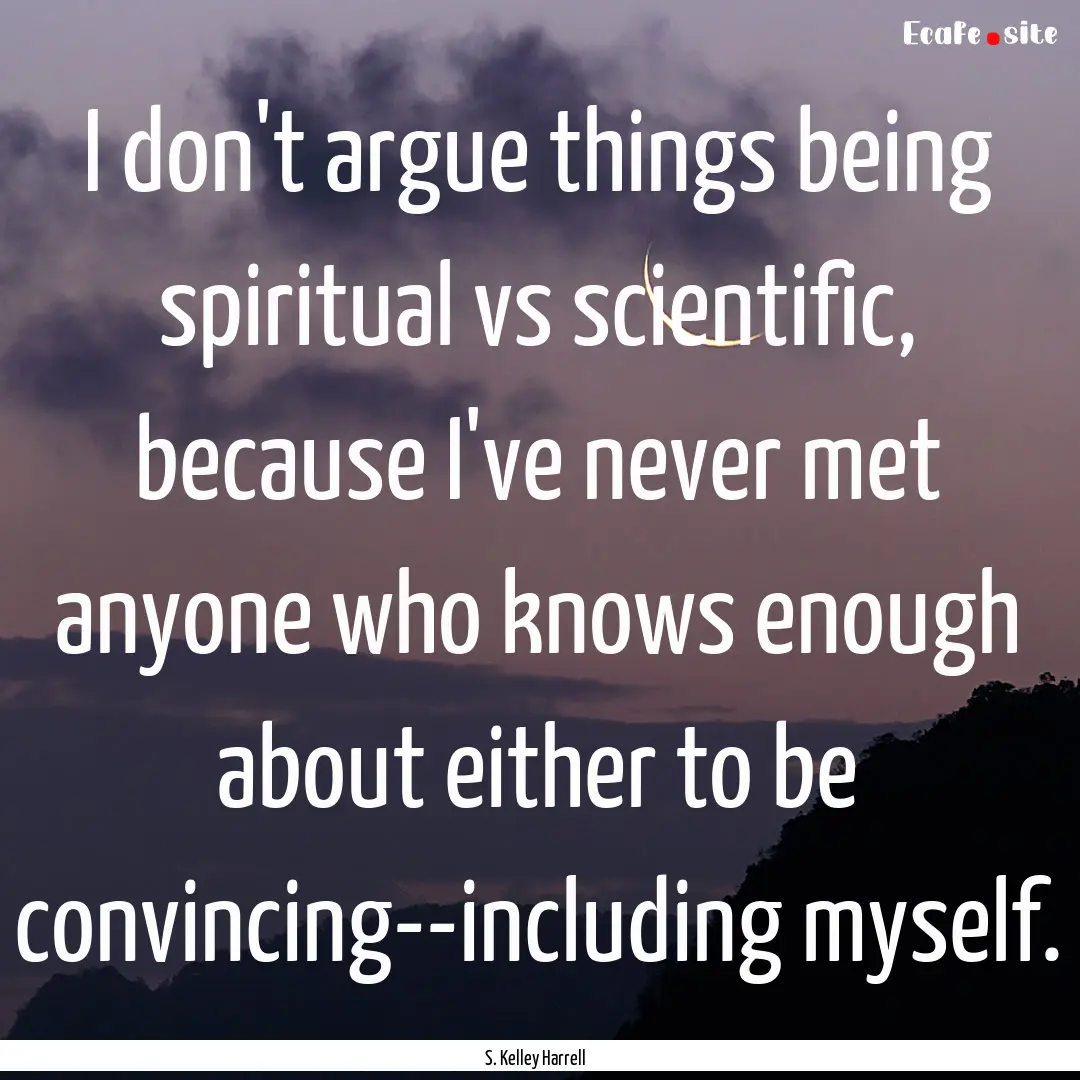 Ecafe.site

I don't argue things being spiritual vs scientific, because I've never met anyone who knows enough about either to be convincing--including myself.

S. Kelley Harrell